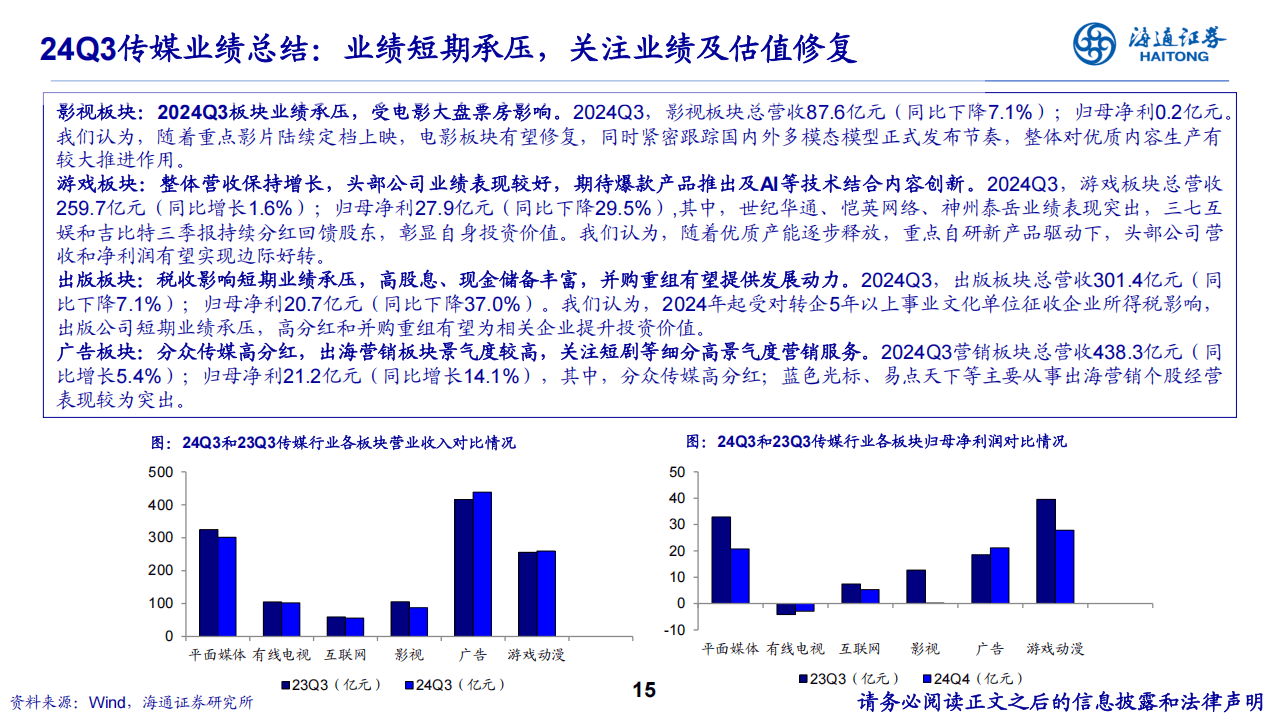 24Q3传媒业绩总结：业绩短期承压，关注业绩及估值修复

海通证券 HAITONG

影视板块：2024Q3板块业绩承压，受电影大盘票房影响。2024Q3，影视板块总营收87.6亿元（同比下降7.1%）；归母净利0.2亿元。我们认为，随着重点影片陆续定档上映，电影板块有望修复，同时紧密跟踪国内外多模态模型正式发布节奏，整体对优质内容生产有较大推进作用。

游戏板块：整体营收保持增长，头部公司业绩表现较好，期待爆款产品推出及AI等技术结合内容创新。2024Q3，游戏板块总营收259.7亿元（同比增长1.6%）；归母净利27.9亿元（同比下降29.5%），其中，世纪华通、恺英网络、神州泰岳业绩表现突出，三七互娱和吉比特三季报持续分红回馈股东，彰显自身投资价值。我们认为，随着优质产能逐步释放，重点自研新产品驱动下，头部公司营收和净利润有望实现边际好转。

出版板块：税收影响短期业绩承压，高股息、现金储备丰富，并购重组有望提供发展动力。2024Q3，出版板块总营收301.4亿元（同比下降7.1%）；归母净利20.7亿元（同比下降37.0%）。我们认为，2024年起受对转企5年以上事业文化单位征收企业所得税影响，出版公司短期业绩承压，高分红和并购重组有望为相关企业提升投资价值。

广告板块：分众传媒高分红，出海营销板块景气度较高，关注短剧等细分高景气度营销服务。2024Q3营销板块总营收438.3亿元（同比增长5.4%）；归母净利21.2亿元（同比增长14.1%），其中，分众传媒高分红；蓝色光标、易点天下等主要从事出海营销个股经营表现较为突出。

图：24Q3和23Q3传媒行业各板块营业收入对比情况

500
400
300
200
100
0
平面媒体 有线电视 互联网 影视 广告 游戏动漫
23Q3（亿元） 24Q3（亿元）

图：24Q3和23Q3传媒行业各板块归母净利润对比情况

50
40
30
20
10
0
-10
平面媒体 有线电视 互联网 影视 广告 游戏动漫
23Q3（亿元） 24Q4（亿元）

资料来源：Wind，海通证券研究所

15

请务必阅读正文之后的信息披露和法律声明